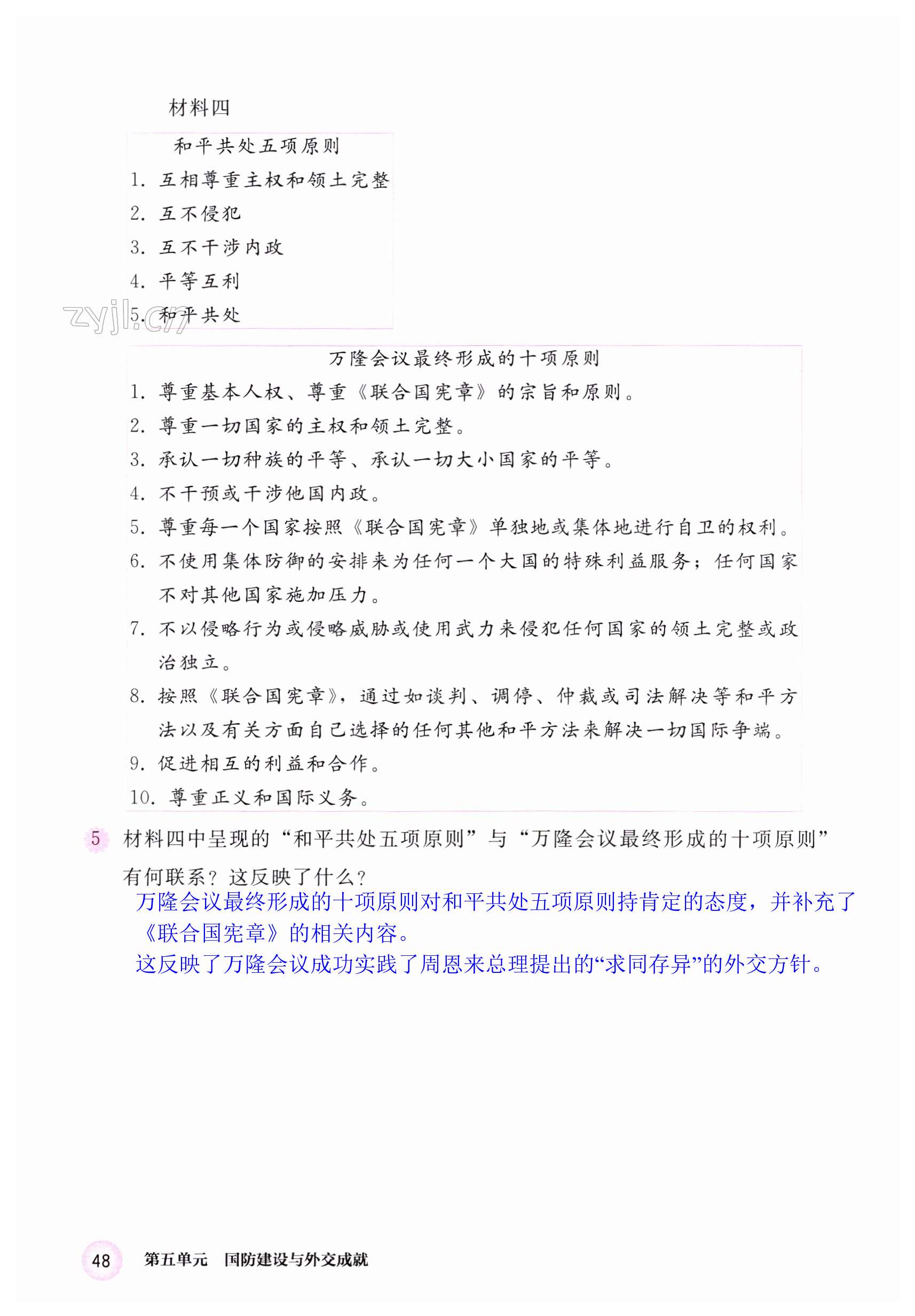 材料四

和平共处五项原则
1. 互相尊重主权和领土完整
2. 互不侵犯
3. 互不干涉内政
4. 平等互利
5. 和平共处

zyjl.cn

万隆会议最终形成的十项原则
1. 尊重基本人权、尊重《联合国宪章》的宗旨和原则。
2. 尊重一切国家的主权和领土完整。
3. 承认一切种族的平等、承认一切大小国家的平等。
4. 不干预或干涉他国内政。
5. 尊重每一个国家按照《联合国宪章》单独地或集体地进行自卫的权利。
6. 不使用集体防御的安排来为任何一个大国的特殊利益服务；任何国家不对其他国家施加压力。
7. 不以侵略行为或侵略威胁或使用武力来侵犯任何国家的领土完整或政治独立。
8. 按照《联合国宪章》，通过如谈判、调停、仲裁或司法解决等和平方法以及有关方面自己选择的任何其他和平方法来解决一切国际争端。
9. 促进相互的利益和合作。
10. 尊重正义和国际义务。

5 材料四中呈现的“和平共处五项原则”与“万隆会议最终形成的十项原则”有何联系？这反映了什么？

万隆会议最终形成的十项原则对和平共处五项原则持肯定的态度，并补充了《联合国宪章》的相关内容。
这反映了万隆会议成功实践了周恩来总理提出的“求同存异”的外交方针。

48 第五单元 国防建设与外交成就